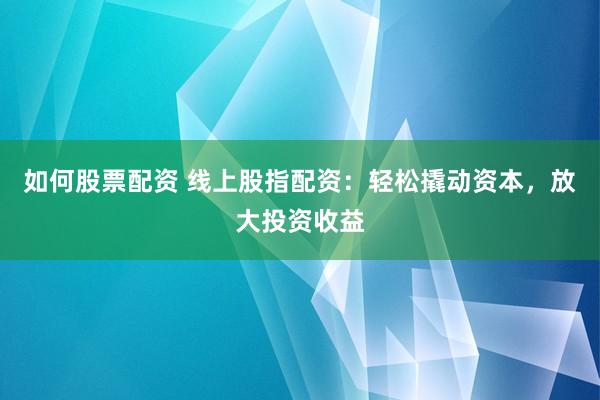 如何股票配资 线上股指配资：轻松撬动资本，放大投资收益